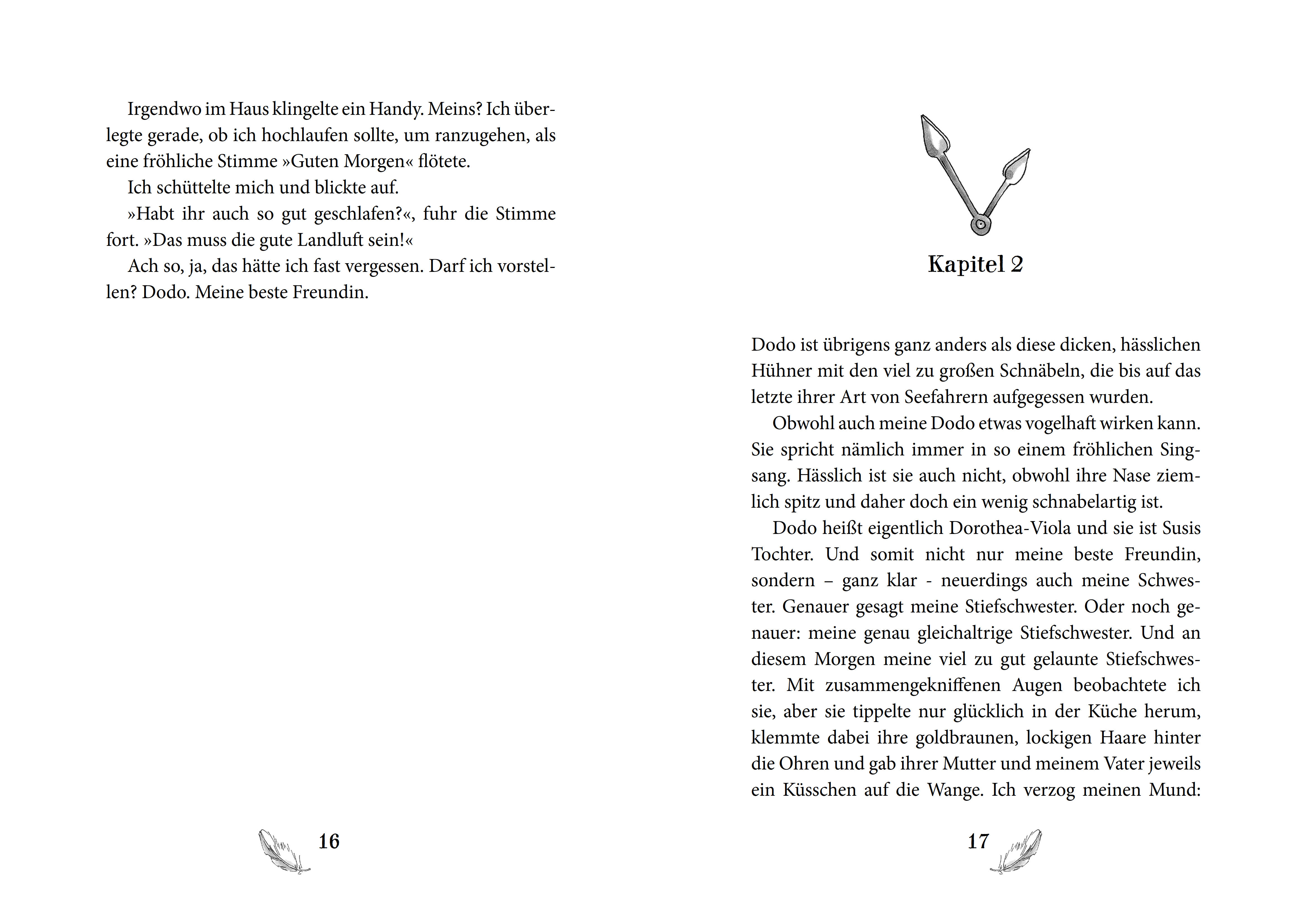 Irgendwo im Haus klingelte ein Handy. Meins? Ich überlegte gerade, ob ich hochlaufen sollte, um ranzugehen, als eine fröhliche Stimme »Guten Morgen« flötete.

Ich schüttelte mich und blickte auf.

»Habt ihr auch so gut geschlafen?«, fuhr die Stimme fort. »Das muss die gute Landluft sein!«

Ach so, ja, das hätte ich fast vergessen. Darf ich vorstellen? Dodo. Meine beste Freundin.

16

Kapitel 2

Dodo ist übrigens ganz anders als diese dicken, hässlichen Hühner mit den viel zu großen Schnäbeln, die bis auf das letzte ihrer Art von Seefahrern aufgegessen wurden.

Obwohl auch meine Dodo etwas vogelhaft wirken kann. Sie spricht nämlich immer in so einem fröhlichen Singsang. Hässlich ist sie auch nicht, obwohl ihre Nase ziemlich spitz und daher doch ein wenig schnabelartig ist.

Dodo heißt eigentlich Dorothea-Viola und sie ist Susis Tochter. Und somit nicht nur meine beste Freundin, sondern – ganz klar - neuerdings auch meine Schwester. Genauer gesagt meine Stiefschwester. Oder noch genauer: meine genau gleichaltrige Stiefschwester. Und an diesem Morgen meine viel zu gut gelaunte Stiefschwester. Mit zusammengekniffenen Augen beobachtete ich sie, aber sie tippelte nur glücklich in der Küche herum, klemmte dabei ihre goldbraunen, lockigen Haare hinter die Ohren und gab ihrer Mutter und meinem Vater jeweils ein Küsschen auf die Wange. Ich verzog meinen Mund:

17